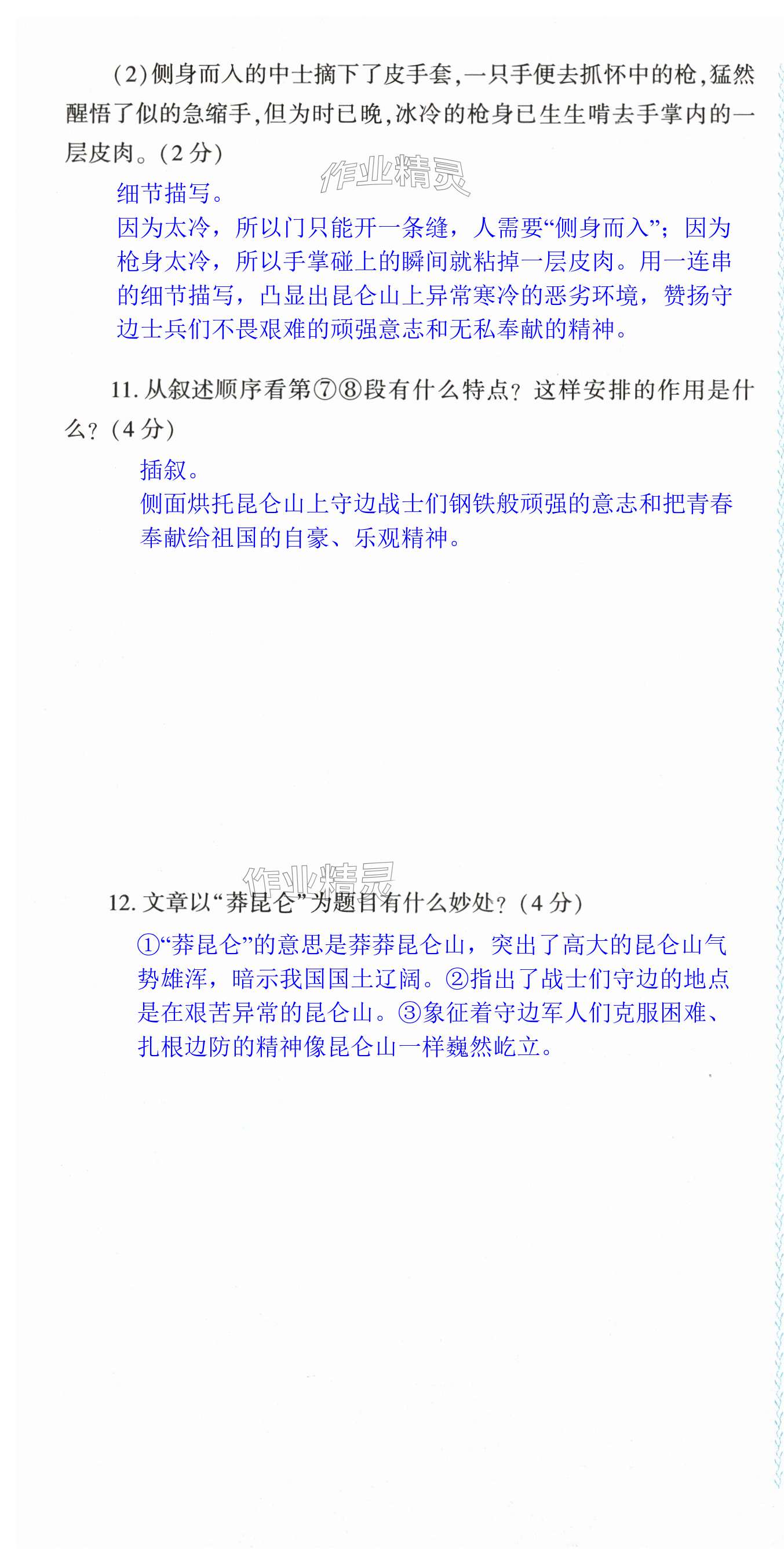 (2)侧身而入的中士摘下了皮手套,一只手便去抓怀中的枪,猛然醒悟了似的急缩手,但为时已晚,冰冷的枪身已生生啃去手掌内的一层皮肉。(2分)

细节描写。

因为太冷，所以门只能开一条缝，人需要“侧身而入”；因为枪身太冷，所以手掌碰上的瞬间就粘掉一层皮肉。用一连串的细节描写，凸显出昆仑山上异常寒冷的恶劣环境，赞扬守边士兵们不畏艰难的顽强意志和无私奉献的精神。

11.从叙述顺序看第⑦⑧段有什么特点？这样安排的作用是什么？(4分)

插叙。

侧面烘托昆仑山上守边战士们钢铁般顽强的意志和把青春奉献给祖国的自豪、乐观精神。

12.文章以“莽昆仑”为题目有什么妙处？(4分)

①“莽昆仑”的意思是莽莽昆仑山，突出了高大的昆仑山气势雄浑，暗示我国国土辽阔。②指出了战士们守边的地点是在艰苦异常的昆仑山。③象征着守边军人们克服困难、扎根边防的精神像昆仑山一样巍然屹立。

作业精灵